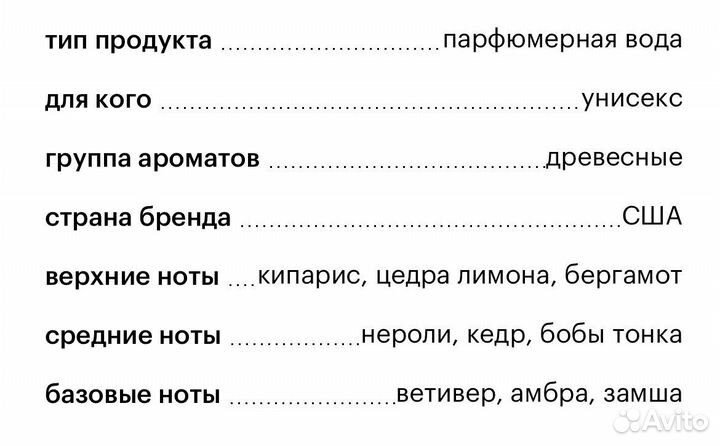 тип продукта парфюмерная вода

для кого унисекс

группа ароматов древесные

страна бренда США

верхние ноты кипарис, цедра лимона, бергамот

средние ноты нероли, кедр, бобы тонка

базовые ноты ветивер, амбра, замша

Avito